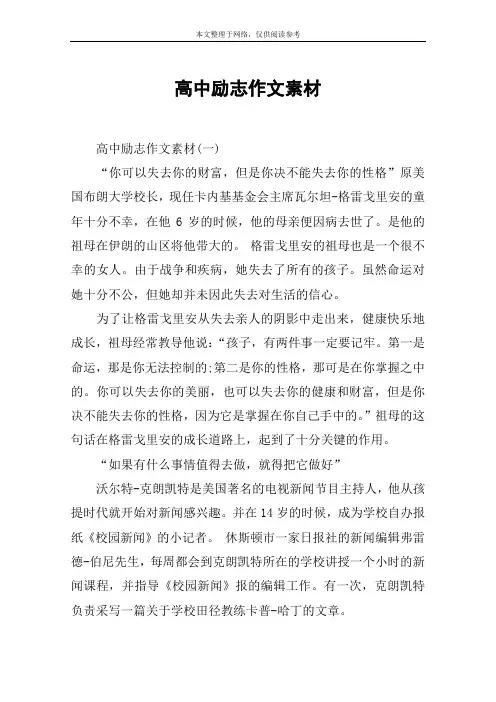 本文整理于网络，仅供阅读参考

高中励志作文素材

高中励志作文素材(一)

“你可以失去你的财富，但是你决不能失去你的性格”原美国布朗大学校长，现任卡内基基金会主席瓦尔坦-格雷戈里安的童年十分不幸，在他 6 岁的时候，他的母亲便因病去世了。是他的祖母在伊朗的山区将他带大的。 格雷戈里安的祖母也是一个很不幸的女人。由于战争和疾病，她失去了所有的孩子。虽然命运对她十分不公，但她却并未因此失去对生活的信心。

为了让格雷戈里安从失去亲人的阴影中走出来，健康快乐地成长，祖母经常教导他说：“孩子，有两件事一定要记牢。第一是命运，那是你无法控制的;第二是你的性格，那可是在你掌握之中的。你可以失去你的美丽，也可以失去你的健康和财富，但是你决不能失去你的性格，因为它是掌握在你自己手中的。”祖母的这句话在格雷戈里安的成长道路上，起到了十分关键的作用。

“如果有什么事情值得去做，就得把它做好”

沃尔特-克朗凯特是美国著名的电视新闻节目主持人，他从孩提时代就开始对新闻感兴趣。并在 14 岁的时候，成为学校自办报纸《校园新闻》的小记者。 休斯顿市一家日报社的新闻编辑弗雷德-伯尼先生，每周都会到克朗凯特所在的学校讲授一个小时的新闻课程，并指导《校园新闻》报的编辑工作。有一次，克朗凯特负责采写一篇关于学校田径教练卡普-哈丁的文章。